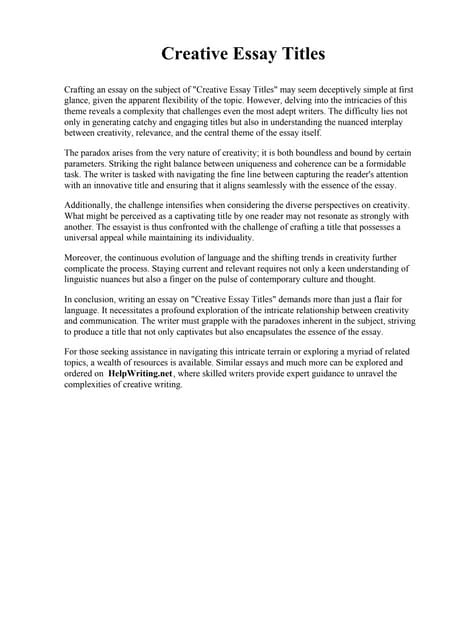 Creative Essay Titles

Crafting an essay on the subject of "Creative Essay Titles" may seem deceptively simple at first glance, given the apparent flexibility of the topic. However, delving into the intricacies of this theme reveals a complexity that challenges even the most adept writers. The difficulty lies not only in generating catchy and engaging titles but also in understanding the nuanced interplay between creativity, relevance, and the central theme of the essay itself.

The paradox arises from the very nature of creativity; it is both boundless and bound by certain parameters. Striking the right balance between uniqueness and coherence can be a formidable task. The writer is tasked with navigating the fine line between capturing the reader's attention with an innovative title and ensuring that it aligns seamlessly with the essence of the essay.

Additionally, the challenge intensifies when considering the diverse perspectives on creativity. What might be perceived as a captivating title by one reader may not resonate as strongly with another. The essayist is thus confronted with the challenge of crafting a title that possesses a universal appeal while maintaining its individuality.

Moreover, the continuous evolution of language and the shifting trends in creativity further complicate the process. Staying current and relevant requires not only a keen understanding of linguistic nuances but also a finger on the pulse of contemporary culture and thought.

In conclusion, writing an essay on "Creative Essay Titles" demands more than just a flair for language. It necessitates a profound exploration of the intricate relationship between creativity and communication. The writer must grapple with the paradoxes inherent in the subject, striving to produce a title that not only captivates but also encapsulates the essence of the essay.

For those seeking assistance in navigating this intricate terrain or exploring a myriad of related topics, a wealth of resources is available. Similar essays and much more can be explored and ordered on HelpWriting.net, where skilled writers provide expert guidance to unravel the complexities of creative writing.